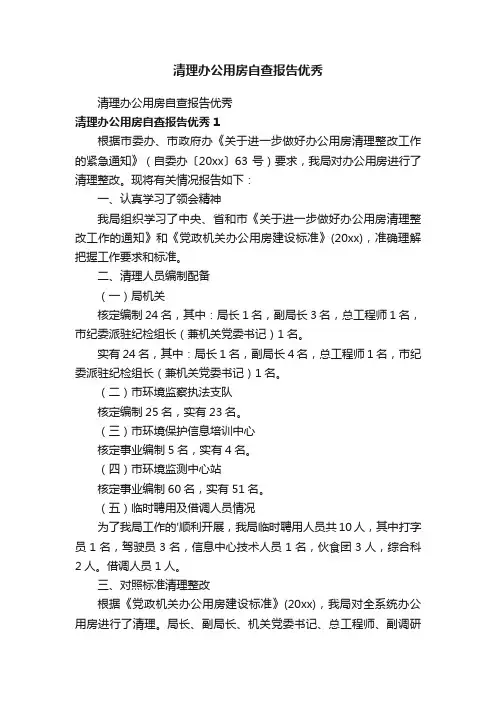 清理办公用房自查报告优秀

清理办公用房自查报告优秀

清理办公用房自查报告优秀 1

根据市委办、市政府办《关于进一步做好办公用房清理整改工作的紧急通知》（自委办〔20xx〕63 号）要求，我局对办公用房进行了清理整改。现将有关情况报告如下：

一、认真学习了领会精神

我局组织学习了中央、省和市《关于进一步做好办公用房清理整改工作的通知》和《党政机关办公用房建设标准》(20xx)，准确理解把握工作要求和标准。

二、清理人员编制配备

（一）局机关

核定编制 24 名，其中：局长 1 名，副局长 3 名，总工程师 1 名，市纪委派驻纪检组长（兼机关党委书记）1 名。

实有 24 名，其中：局长 1 名，副局长 4 名，总工程师 1 名，市纪委派驻纪检组长（兼机关党委书记）1 名。

（二）市环境监察执法支队

核定编制 25 名，实有 23 名。

（三）市环境保护信息培训中心

核定事业编制 5 名，实有 4 名。

（四）市环境监测中心站

核定事业编制 60 名，实有 51 名。

（五）临时聘用及借调人员情况

为了我局工作的'顺利开展，我局临时聘用人员共 10 人，其中打字员 1 名，驾驶员 3 名，信息中心技术人员 1 名，伙食团 3 人，综合科 2 人。借调人员 1 人。

三、对照标准清理整改

根据《党政机关办公用房建设标准》(20xx)，我局对全系统办公用房进行了清理。局长、副局长、机关党委书记、总工程师、副调研